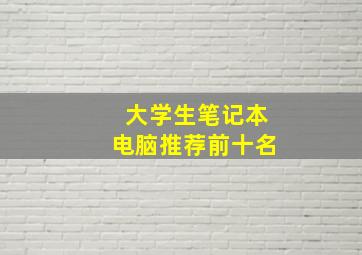 大学生笔记本
电脑推荐前十名